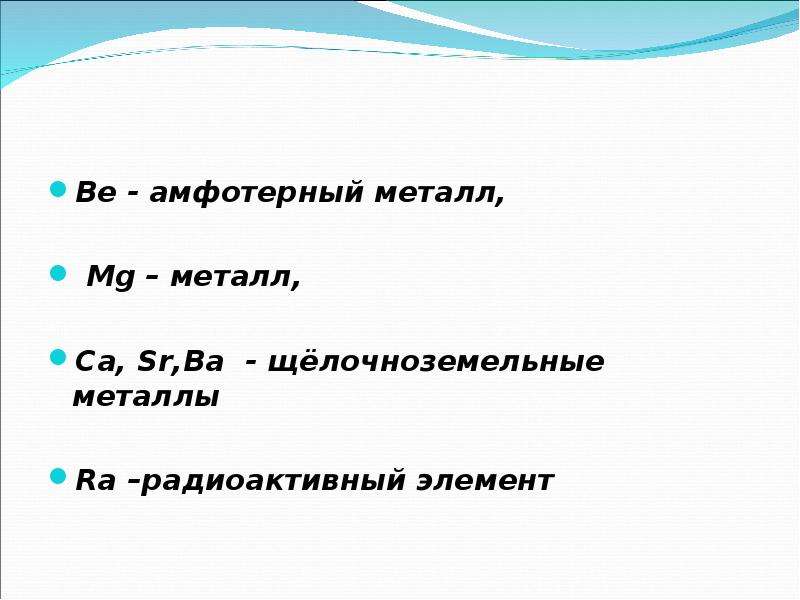 Be - амфотерный металл,

Mg – металл,

Ca, Sr,Ba - щёлочноземельные металлы

Ra –радиоактивный элемент